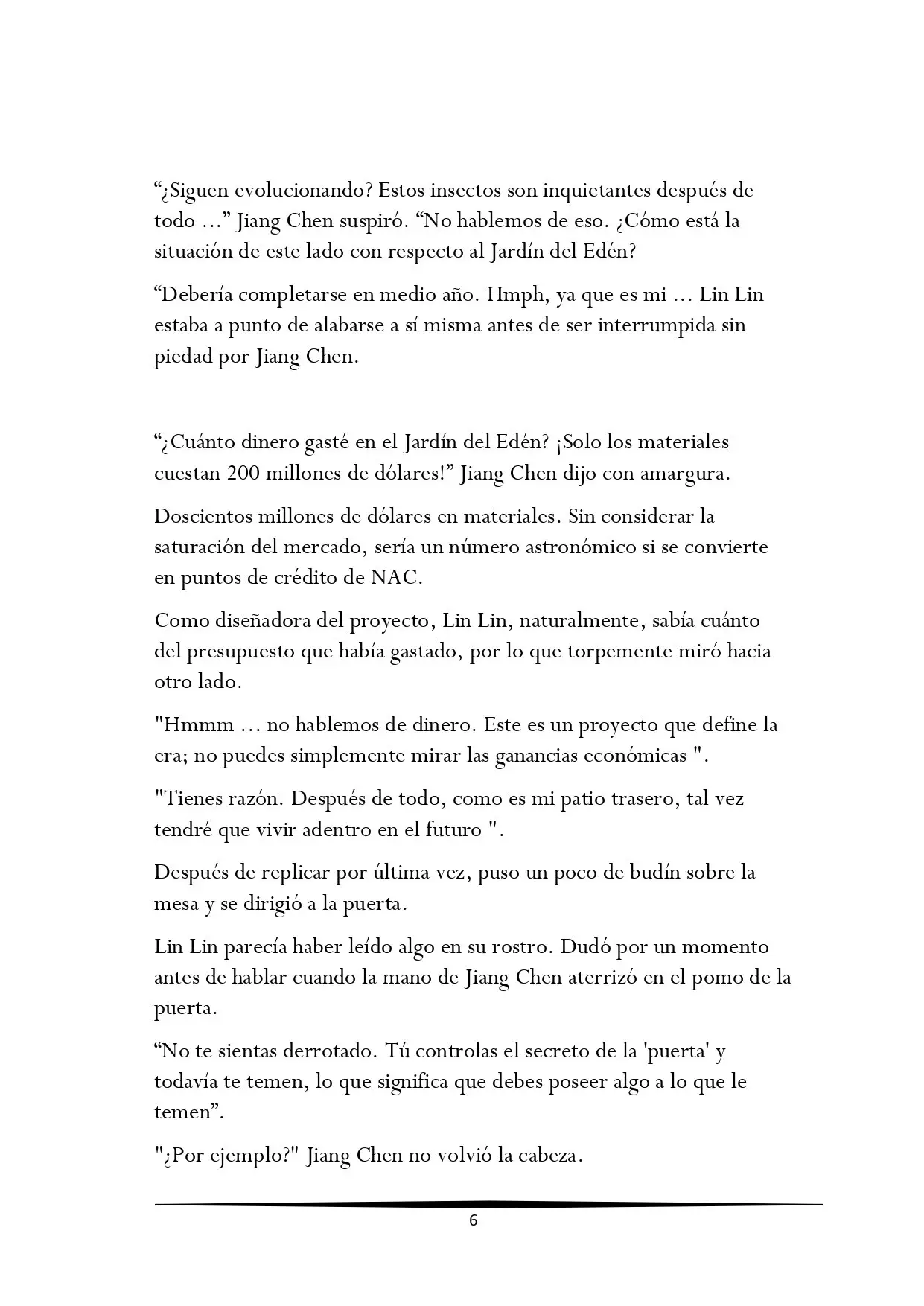 “¿Siguen evolucionando? Estos insectos son inquietantes después de todo ...” Jiang Chen suspiró. “No hablemos de eso. ¿Cómo está la situación de este lado con respecto al Jardín del Edén?

“Debería completarse en medio año. Hmph, ya que es mi ... Lin Lin estaba a punto de alabarse a sí misma antes de ser interrumpida sin piedad por Jiang Chen.

“¿Cuánto dinero gasté en el Jardín del Edén? ¡Solo los materiales cuestan 200 millones de dólares!” Jiang Chen dijo con amargura.

Doscientos millones de dólares en materiales. Sin considerar la saturación del mercado, sería un número astronómico si se convierte en puntos de crédito de NAC.

Como diseñadora del proyecto, Lin Lin, naturalmente, sabía cuánto del presupuesto que había gastado, por lo que torpemente miró hacia otro lado.

"Hmmm ... no hablemos de dinero. Este es un proyecto que define la era; no puedes simplemente mirar las ganancias económicas ".

"Tienes razón. Después de todo, como es mi patio trasero, tal vez tendré que vivir adentro en el futuro ".

Después de replicar por última vez, puso un poco de budín sobre la mesa y se dirigió a la puerta.

Lin Lin parecía haber leído algo en su rostro. Dudó por un momento antes de hablar cuando la mano de Jiang Chen aterrizó en el pomo de la puerta.

“No te sientas derrotado. Tú controlas el secreto de la 'puerta' y todavía te temen, lo que significa que debes poseer algo a lo que le temen”.

"¿Por ejemplo?" Jiang Chen no volvió la cabeza.

6